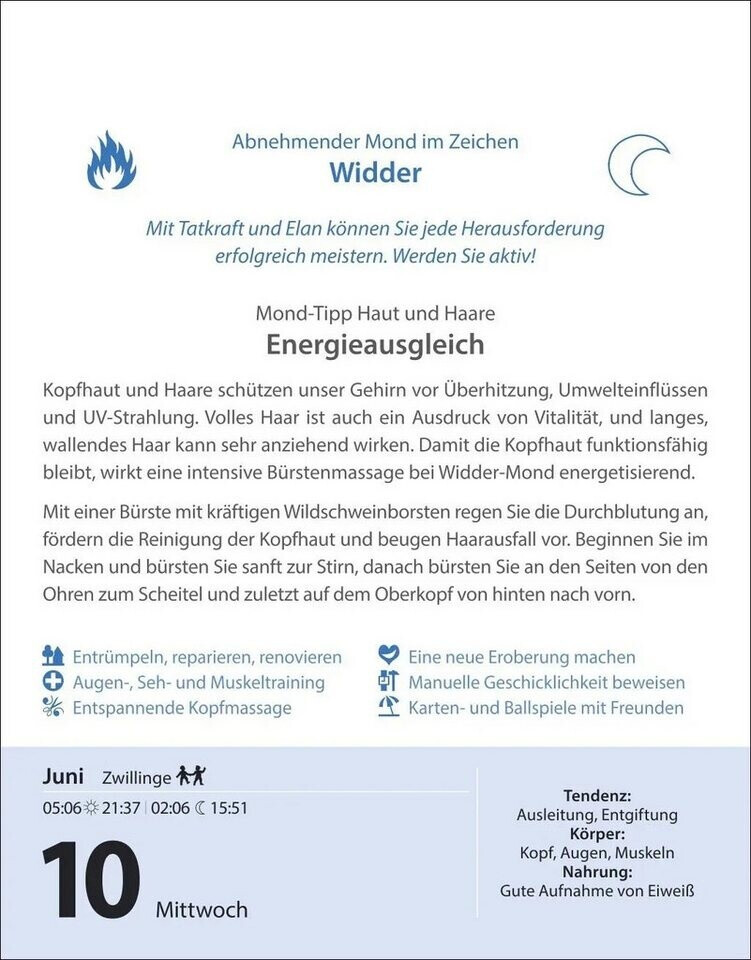 Abnehmender Mond im Zeichen
Widder

Mit Tatkraft und Elan können Sie jede Herausforderung erfolgreich meistern. Werden Sie aktiv!

Mond-Tipp Haut und Haare
Energieausgleich

Kopfhaut und Haare schützen unser Gehirn vor Überhitzung, Umwelteinflüssen und UV-Strahlung. Volles Haar ist auch ein Ausdruck von Vitalität, und langes, wallendes Haar kann sehr anziehend wirken. Damit die Kopfhaut funktionsfähig bleibt, wirkt eine intensive Bürstenmassage bei Widder-Mond energetisierend.

Mit einer Bürste mit kräftigen Wildschweinborsten regen Sie die Durchblutung an, fördern die Reinigung der Kopfhaut und beugen Haarausfall vor. Beginnen Sie im Nacken und bürsten Sie sanft zur Stirn, danach bürsten Sie an den Seiten von den Ohren zum Scheitel und zuletzt auf dem Oberkopf von hinten nach vorn.

Entrümpeln, reparieren, renovieren
Augen-, Seh- und Muskeltraining
Entspannende Kopfmassage

Eine neue Eroberung machen
Manuelle Geschicklichkeit beweisen
Karten- und Ballspiele mit Freunden

Juni Zwillinge
05:06 21:37 | 02:06 15:51
10 Mittwoch

Tendenz:
Ausleitung, Entgiftung
Körper:
Kopf, Augen, Muskeln
Nahrung:
Gute Aufnahme von Eiweiß